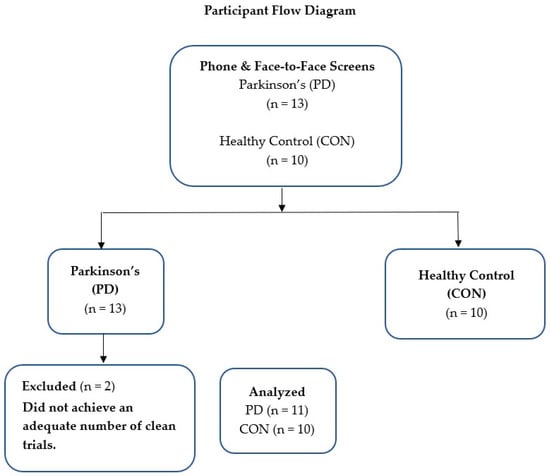 Participant Flow Diagram

Phone & Face-to-Face Screens
Parkinson's (PD)
(n = 13)

Healthy Control (CON)
(n = 10)

Parkinson's
(PD)
(n = 13)

Healthy Control
(CON)
(n = 10)

Excluded (n = 2)
Did not achieve an adequate number of clean trials.

Analyzed
PD (n = 11)
CON (n = 10)